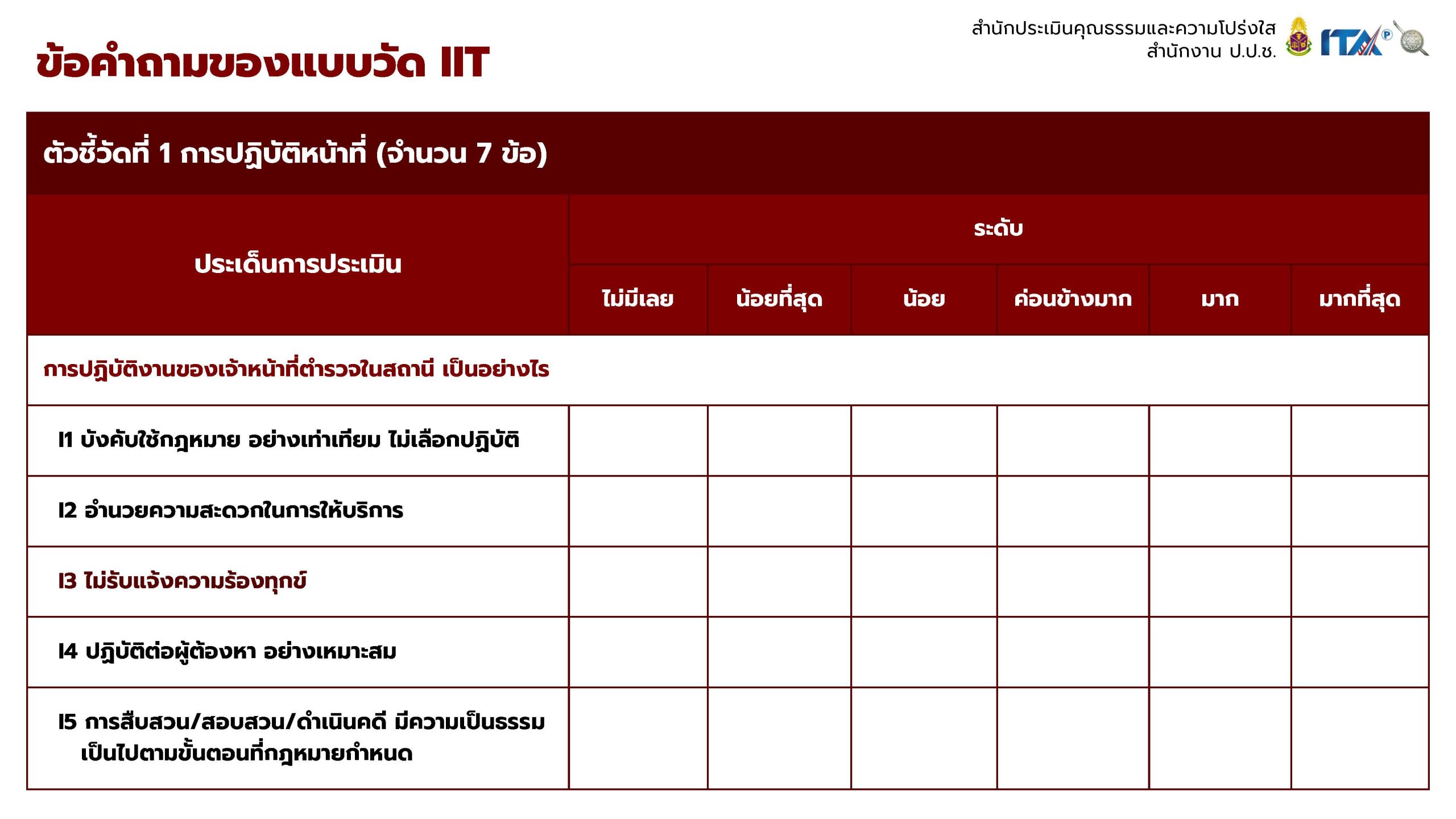 ข้อคำถามของแบบวัด IIT

สำนักประเมินคุณธรรมและความโปร่งใส
สำนักงาน ป.ป.ช.

ITA

ตัวชี้วัดที่ 1 การปฏิบัติหน้าที่ (จำนวน 7 ข้อ)

| ประเด็นการประเมิน | ระดับ | | | | | |
|---|---|---|---|---|---|---|
| | ไม่มีเลย | น้อยที่สุด | น้อย | ค่อนข้างมาก | มาก | มากที่สุด |
| การปฏิบัติงานของเจ้าหน้าที่ตำรวจในสถานี เป็นอย่างไร | | | | | | |
| I1 บังคับใช้กฎหมาย อย่างเท่าเทียม ไม่เลือกปฏิบัติ | | | | | | |
| I2 อำนวยความสะดวกในการให้บริการ | | | | | | |
| I3 ไม่รับแจ้งความร้องทุกข์ | | | | | | |
| I4 ปฏิบัติต่อผู้ต้องหา อย่างเหมาะสม | | | | | | |
| I5 การสืบสวน/สอบสวน/ดำเนินคดี มีความเป็นธรรม เป็นไปตามขั้นตอนที่กฎหมายกำหนด | | | | | | |